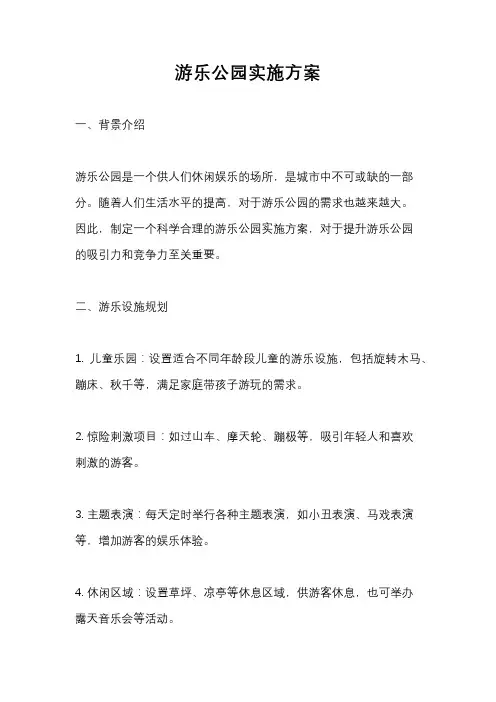 游乐公园实施方案

一、背景介绍

游乐公园是一个供人们休闲娱乐的场所，是城市中不可或缺的一部分。随着人们生活水平的提高，对于游乐公园的需求也越来越大。因此，制定一个科学合理的游乐公园实施方案，对于提升游乐公园的吸引力和竞争力至关重要。

二、游乐设施规划

1. 儿童乐园：设置适合不同年龄段儿童的游乐设施，包括旋转木马、蹦床、秋千等，满足家庭带孩子游玩的需求。

2. 惊险刺激项目：如过山车、摩天轮、蹦极等，吸引年轻人和喜欢刺激的游客。

3. 主题表演：每天定时举行各种主题表演，如小丑表演、马戏表演等，增加游客的娱乐体验。

4. 休闲区域：设置草坪、凉亭等休息区域，供游客休息，也可举办露天音乐会等活动。